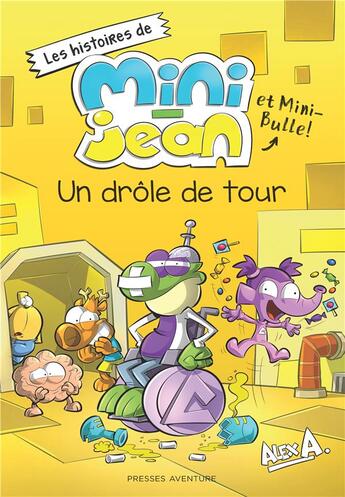 Les histoires de
Mini-Jean
et Mini-Bulle!
Un drôle de tour
ALEX A.
PRESSES AVENTURE